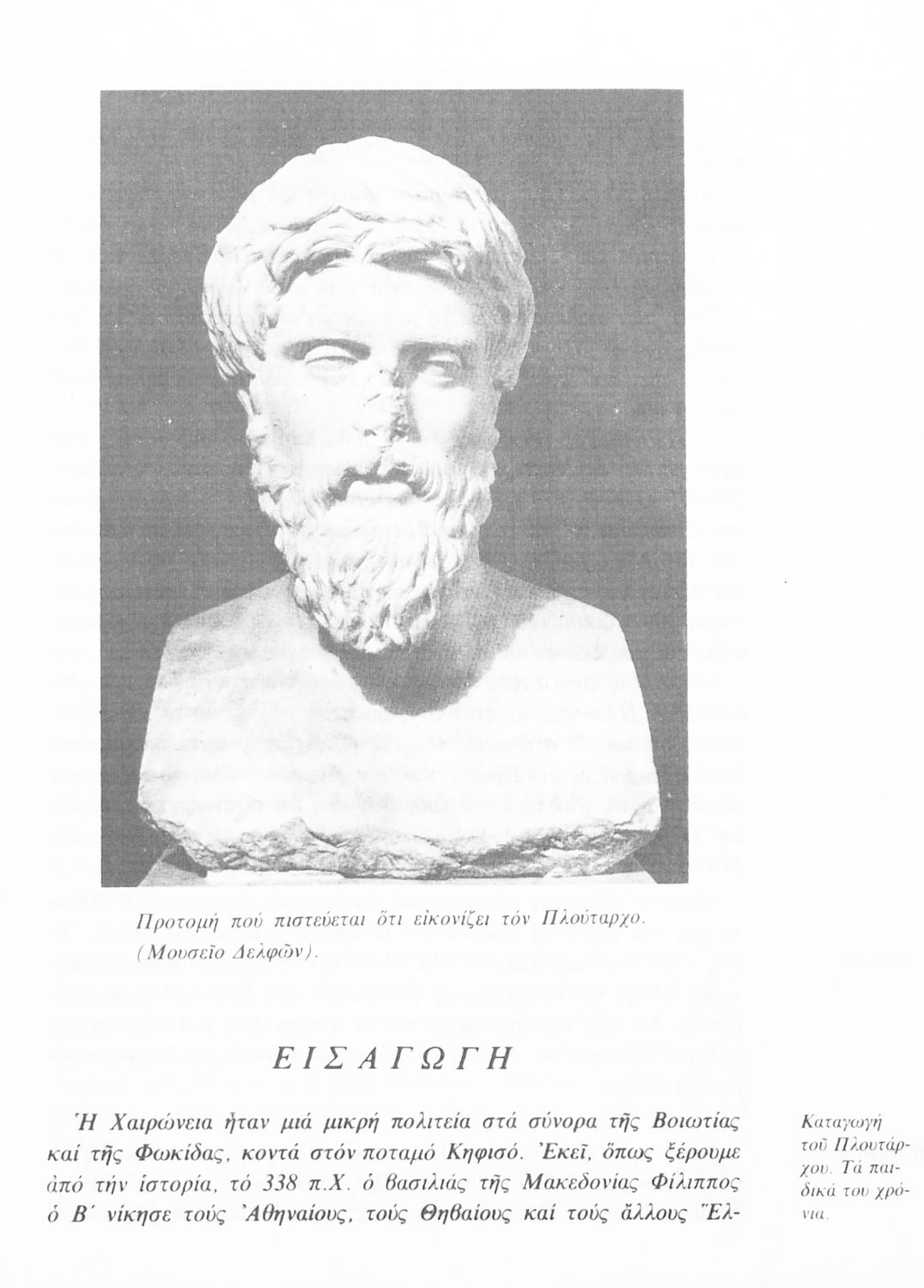 Προτομή πού πιστεύεται ὅτι εἰκονίζει τόν Πλούταρχο. (Μουσεῖο Δελφῶν).

ΕΙΣΑΓΩΓΗ

Ἡ Χαιρώνεια ἦταν μιά μικρή πολιτεία στά σύνορα τῆς Βοιωτίας καί τῆς Φωκίδας, κοντά στόν ποταμό Κηφισό. Ἐκεῖ, ὅπως ξέρουμε ἀπό τήν ἱστορία, τό 338 π.Χ. ὁ βασιλιάς τῆς Μακεδονίας Φίλιππος ὁ Β΄ νίκησε τούς Ἀθηναίους, τούς Θηβαίους καί τούς ἄλλους Ἕλ-

Καταγωγή τοῦ Πλουτάρχου. Τά παιδικά του χρόνια.